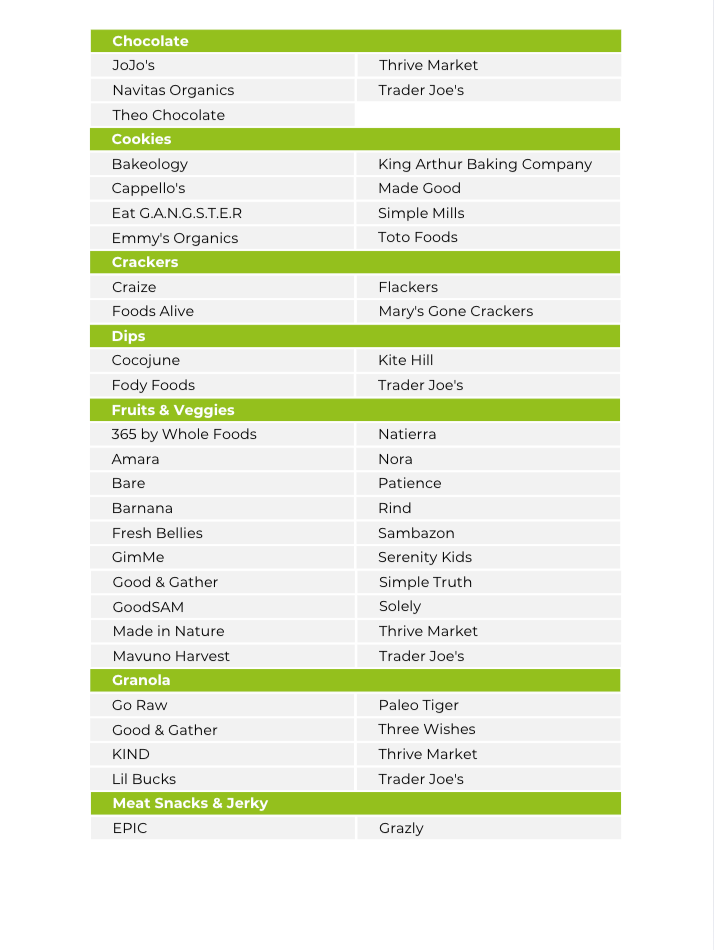 | Chocolate | |
|---|---|
| JoJo's | Thrive Market |
| Navitas Organics | Trader Joe's |
| Theo Chocolate | |
| **Cookies** | |
| Bakeology | King Arthur Baking Company |
| Cappello's | Made Good |
| Eat G.A.N.G.S.T.E.R | Simple Mills |
| Emmy's Organics | Toto Foods |
| **Crackers** | |
| Craize | Flackers |
| Foods Alive | Mary's Gone Crackers |
| **Dips** | |
| Cocojune | Kite Hill |
| Fody Foods | Trader Joe's |
| **Fruits & Veggies** | |
| 365 by Whole Foods | Natierra |
| Amara | Nora |
| Bare | Patience |
| Barnana | Rind |
| Fresh Bellies | Sambazon |
| GimMe | Serenity Kids |
| Good & Gather | Simple Truth |
| GoodSAM | Solely |
| Made in Nature | Thrive Market |
| Mavuno Harvest | Trader Joe's |
| **Granola** | |
| Go Raw | Paleo Tiger |
| Good & Gather | Three Wishes |
| KIND | Thrive Market |
| Lil Bucks | Trader Joe's |
| **Meat Snacks & Jerky** | |
| EPIC | Grazly |